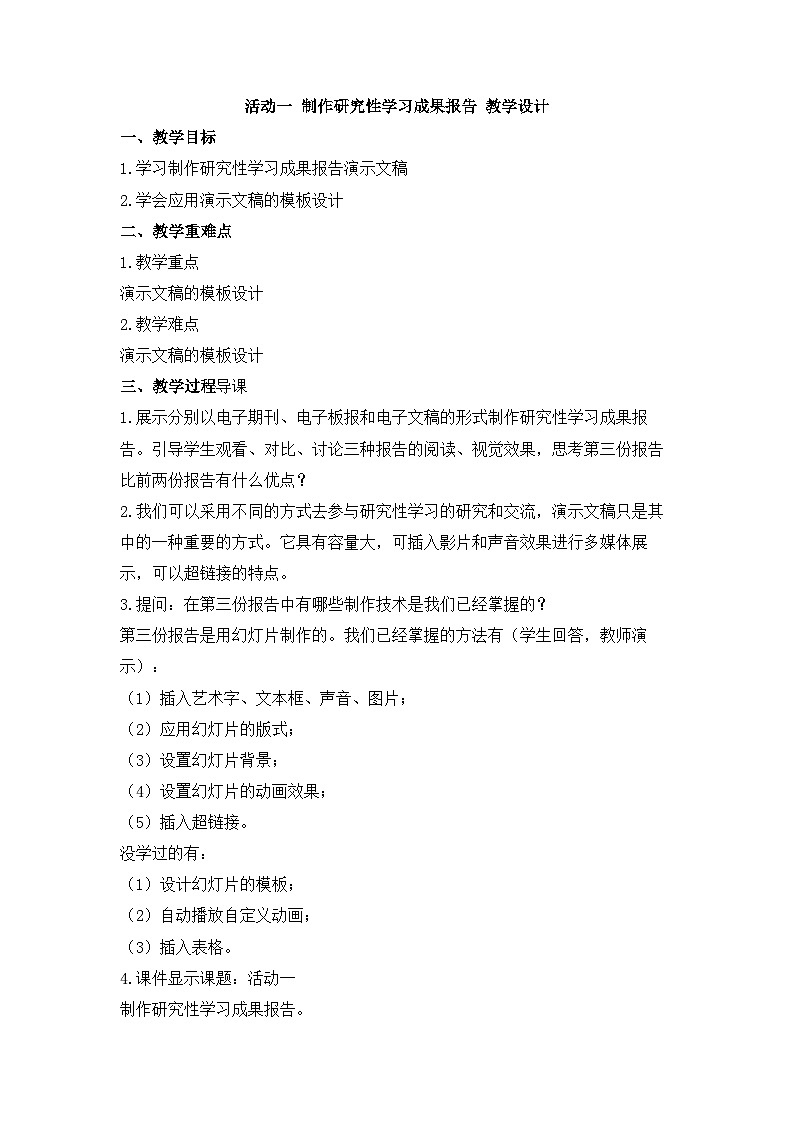 活动一 制作研究性学习成果报告 教学设计

一、教学目标

1.学习制作研究性学习成果报告演示文稿

2.学会应用演示文稿的模板设计

二、教学重难点

1.教学重点

演示文稿的模板设计

2.教学难点

演示文稿的模板设计

三、教学过程导课

1.展示分别以电子期刊、电子板报和电子文稿的形式制作研究性学习成果报告。引导学生观看、对比、讨论三种报告的阅读、视觉效果，思考第三份报告比前两份报告有什么优点？

2.我们可以采用不同的方式去参与研究性学习的研究和交流，演示文稿只是其中的一种重要的方式。它具有容量大，可插入影片和声音效果进行多媒体展示，可以超链接的特点。

3.提问：在第三份报告中有哪些制作技术是我们已经掌握的？

第三份报告是用幻灯片制作的。我们已经掌握的方法有（学生回答，教师演示）：

（1）插入艺术字、文本框、声音、图片；

（2）应用幻灯片的版式；

（3）设置幻灯片背景；

（4）设置幻灯片的动画效果；

（5）插入超链接。

没学过的有：

（1）设计幻灯片的模板；

（2）自动播放自定义动画；

（3）插入表格。

4.课件显示课题：活动一

制作研究性学习成果报告。